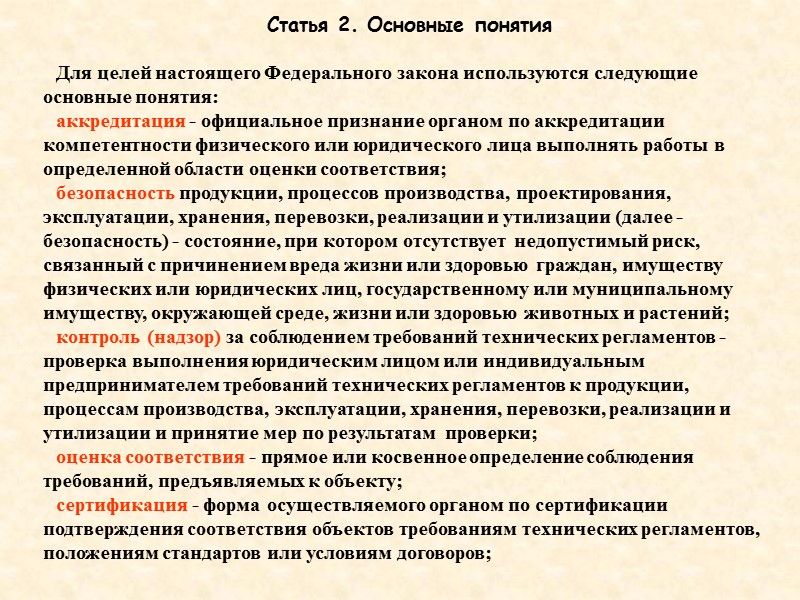 Статья 2. Основные понятия

Для целей настоящего Федерального закона используются следующие основные понятия:

аккредитация - официальное признание органом по аккредитации компетентности физического или юридического лица выполнять работы в определенной области оценки соответствия;

безопасность продукции, процессов производства, проектирования, эксплуатации, хранения, перевозки, реализации и утилизации (далее - безопасность) - состояние, при котором отсутствует недопустимый риск, связанный с причинением вреда жизни или здоровью граждан, имуществу физических или юридических лиц, государственному или муниципальному имуществу, окружающей среде, жизни или здоровью животных и растений;

контроль (надзор) за соблюдением требований технических регламентов - проверка выполнения юридическим лицом или индивидуальным предпринимателем требований технических регламентов к продукции, процессам производства, эксплуатации, хранения, перевозки, реализации и утилизации и принятие мер по результатам проверки;

оценка соответствия - прямое или косвенное определение соблюдения требований, предъявляемых к объекту;

сертификация - форма осуществляемого органом по сертификации подтверждения соответствия объектов требованиям технических регламентов, положениям стандартов или условиям договоров;